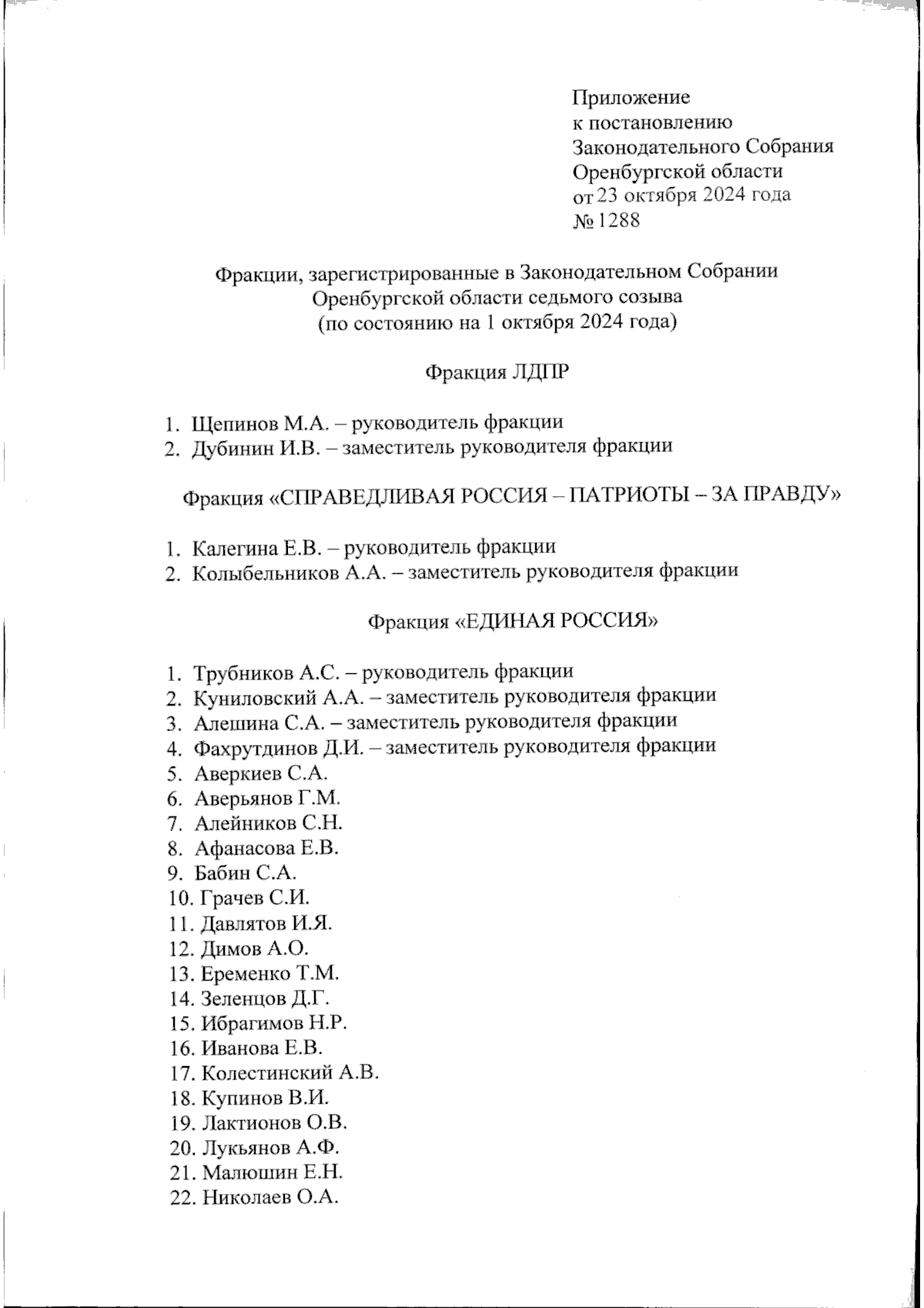 Приложение
к постановлению
Законодательного Собрания
Оренбургской области
от 23 октября 2024 года
№ 1288

Фракции, зарегистрированные в Законодательном Собрании Оренбургской области седьмого созыва
(по состоянию на 1 октября 2024 года)

Фракция ЛДПР

1. Щепинов М.А. – руководитель фракции
2. Дубинин И.В. – заместитель руководителя фракции

Фракция «СПРАВЕДЛИВАЯ РОССИЯ – ПАТРИОТЫ – ЗА ПРАВДУ»

1. Калегина Е.В. – руководитель фракции
2. Колыбельников А.А. – заместитель руководителя фракции

Фракция «ЕДИНАЯ РОССИЯ»

1. Трубников А.С. – руководитель фракции
2. Куниловский А.А. – заместитель руководителя фракции
3. Алешина С.А. – заместитель руководителя фракции
4. Фахрутдинов Д.И. – заместитель руководителя фракции
5. Аверкиев С.А.
6. Аверьянов Г.М.
7. Алейников С.Н.
8. Афанасова Е.В.
9. Бабин С.А.
10. Грачев С.И.
11. Давлятов И.Я.
12. Димов А.О.
13. Еременко Т.М.
14. Зеленцов Д.Г.
15. Ибрагимов Н.Р.
16. Иванова Е.В.
17. Колестинский А.В.
18. Купинов В.И.
19. Лактионов О.В.
20. Лукьянов А.Ф.
21. Малюшин Е.Н.
22. Николаев О.А.